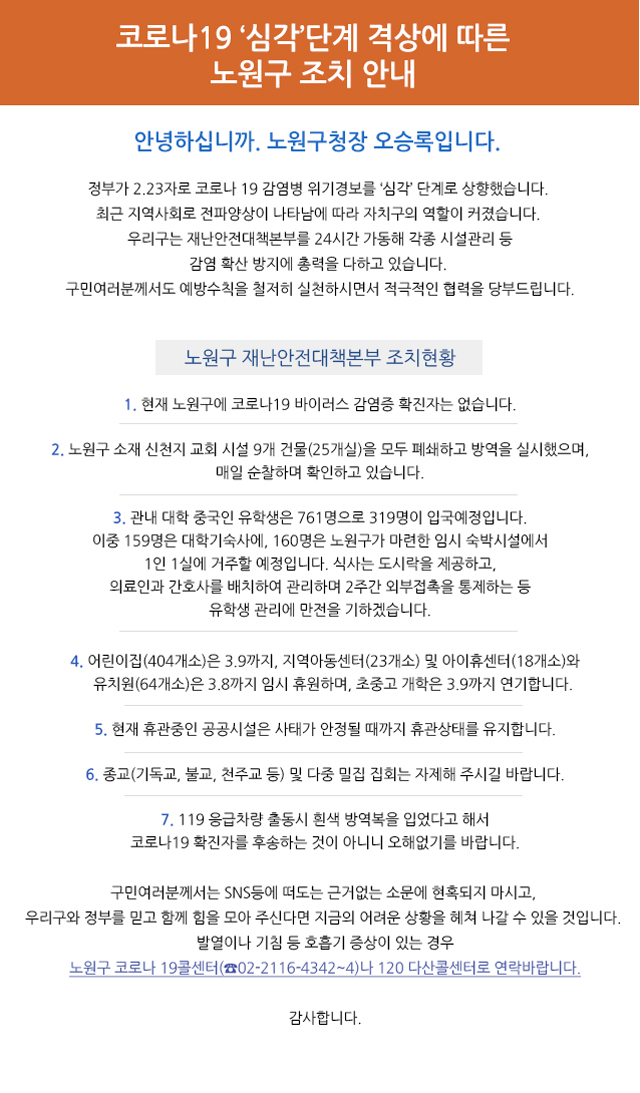 코로나19 '심각'단계 격상에 따른
노원구 조치 안내

안녕하십니까. 노원구청장 오승록입니다.

정부가 2.23자로 코로나 19 감염병 위기경보를 '심각' 단계로 상향했습니다.
최근 지역사회로 전파양상이 나타남에 따라 자치구의 역할이 커졌습니다.
우리구는 재난안전대책본부를 24시간 가동해 각종 시설관리 등
감염 확산 방지에 총력을 다하고 있습니다.
구민여러분께서도 예방수칙을 철저히 실천하시면서 적극적인 협력을 당부드립니다.

노원구 재난안전대책본부 조치현황

1. 현재 노원구에 코로나19 바이러스 감염증 확진자는 없습니다.

2. 노원구 소재 신천지 교회 시설 9개 건물(25개실)을 모두 폐쇄하고 방역을 실시했으며, 매일 순찰하며 확인하고 있습니다.

3. 관내 대학 중국인 유학생은 761명으로 319명이 입국예정입니다. 이중 159명은 대학기숙사에, 160명은 노원구가 마련한 임시 숙박시설에서 1인 1실에 거주할 예정입니다. 식사는 도시락을 제공하고, 의료인과 간호사를 배치하여 관리하며 2주간 외부접촉을 통제하는 등 유학생 관리에 만전을 기하겠습니다.

4. 어린이집(404개소)은 3.9까지, 지역아동센터(23개소) 및 아이휴센터(18개소)와 유치원(64개소)은 3.8까지 임시 휴원하며, 초중고 개학은 3.9까지 연기합니다.

5. 현재 휴관중인 공공시설은 사태가 안정될 때까지 휴관상태를 유지합니다.

6. 종교(기독교, 불교, 천주교 등) 및 다중 밀집 집회는 자제해 주시길 바랍니다.

7. 119 응급차량 출동시 흰색 방역복을 입었다고 해서 코로나19 확진자를 후송하는 것이 아니니 오해없기를 바랍니다.

구민여러분께서는 SNS등에 떠도는 근거없는 소문에 현혹되지 마시고,
우리구와 정부를 믿고 함께 힘을 모아 주신다면 지금의 어려운 상황을 헤쳐 나갈 수 있을 것입니다.
발열이나 기침 등 호흡기 증상이 있는 경우
노원구 코로나 19콜센터(☎02-2116-4342~4)나 120 다산콜센터로 연락바랍니다.

감사합니다.